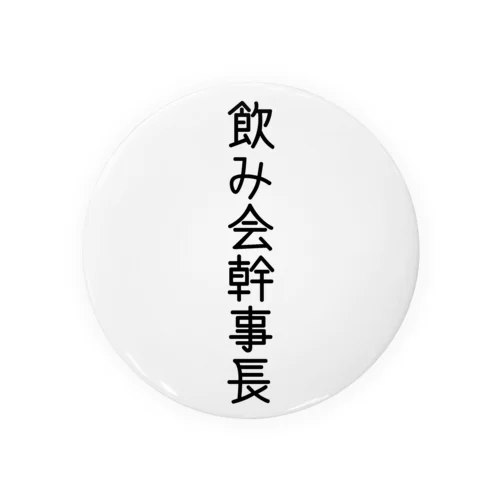 飲み会幹事長